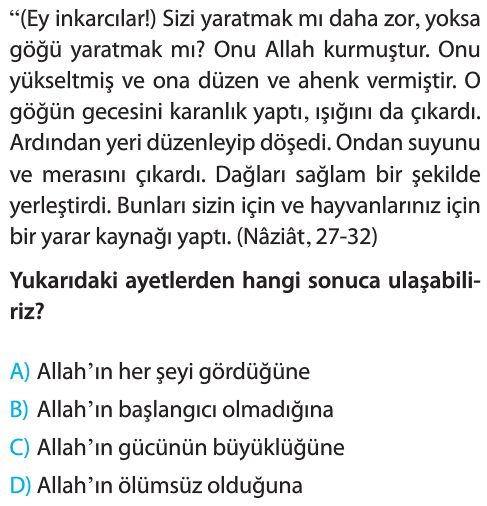 “(Ey inkarcılar!) Sizi yaratmak mı daha zor, yoksa göğü yaratmak mı? Onu Allah kurmuştur. Onu yükseltmiş ve ona düzen ve ahenk vermiştir. O göğün gecesini karanlık yaptı, ışığını da çıkardı. Ardından yeri düzenleyip döşedi. Ondan suyunu ve merasını çıkardı. Dağları sağlam bir şekilde yerleştirdi. Bunları sizin için ve hayvanlarınız için bir yarar kaynağı yaptı. (Nâziât, 27-32)

Yukarıdaki ayetlerden hangi sonuca ulaşabiliriz?

A) Allah’ın her şeyi gördüğüne
B) Allah’ın başlangıcı olmadığına
C) Allah’ın gücünün büyüklüğüne
D) Allah’ın ölümsüz olduğuna